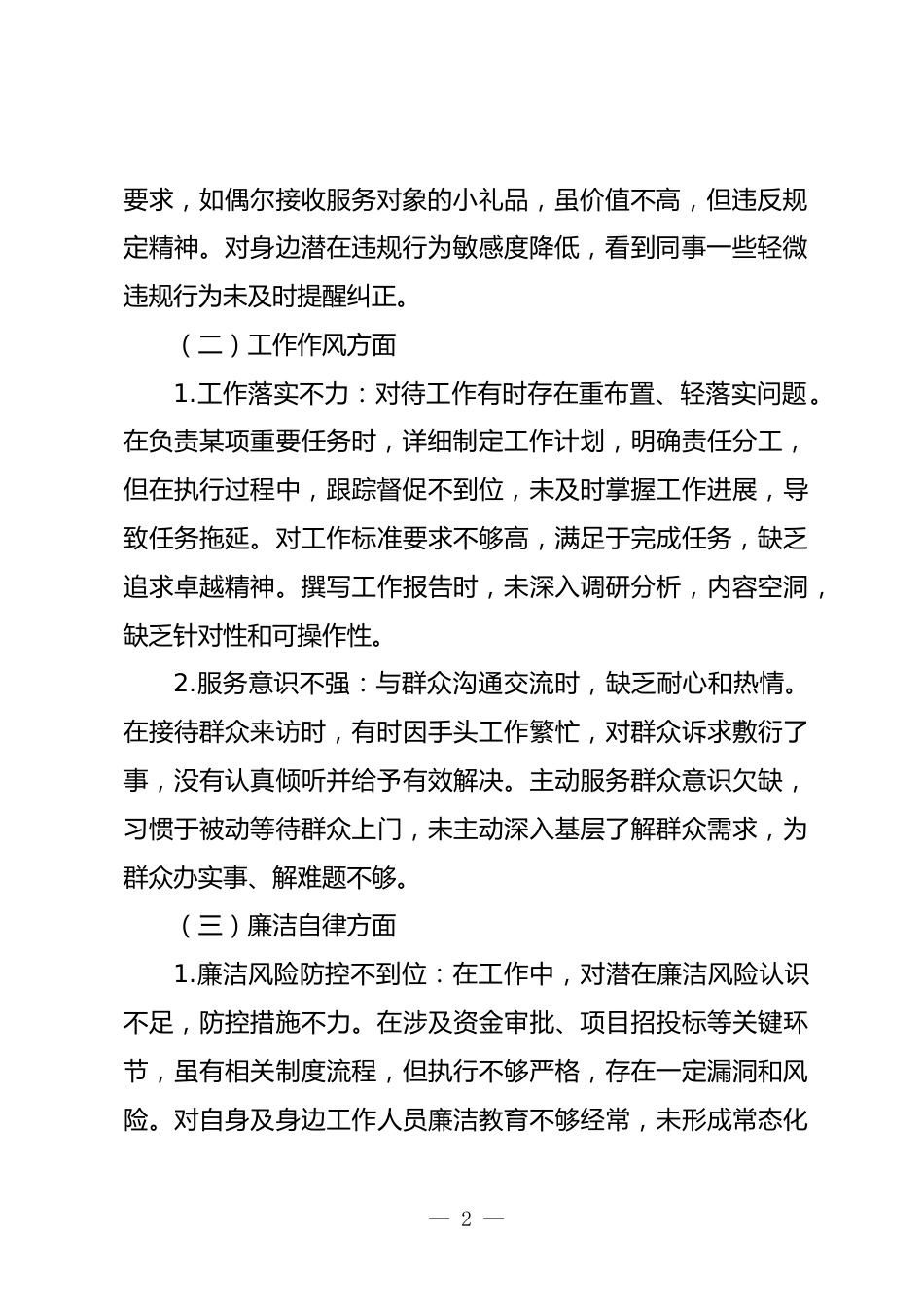 要求，如偶尔接收服务对象的小礼品，虽价值不高，但违反规定精神。对身边潜在违规行为敏感度降低，看到同事一些轻微违规行为未及时提醒纠正。

（二）工作作风方面

1.工作落实不力：对待工作有时存在重布置、轻落实问题。在负责某项重要任务时，详细制定工作计划，明确责任分工，但在执行过程中，跟踪督促不到位，未及时掌握工作进展，导致任务拖延。对工作标准要求不够高，满足于完成任务，缺乏追求卓越精神。撰写工作报告时，未深入调研分析，内容空洞，缺乏针对性和可操作性。

2.服务意识不强：与群众沟通交流时，缺乏耐心和热情。在接待群众来访时，有时因手头工作繁忙，对群众诉求敷衍了事，没有认真倾听并给予有效解决。主动服务群众意识欠缺，习惯于被动等待群众上门，未主动深入基层了解群众需求，为群众办实事、解难题不够。

（三）廉洁自律方面

1.廉洁风险防控不到位：在工作中，对潜在廉洁风险认识不足，防控措施不力。在涉及资金审批、项目招投标等关键环节，虽有相关制度流程，但执行不够严格，存在一定漏洞和风险。对自身及身边工作人员廉洁教育不够经常，未形成常态化

— 2 —